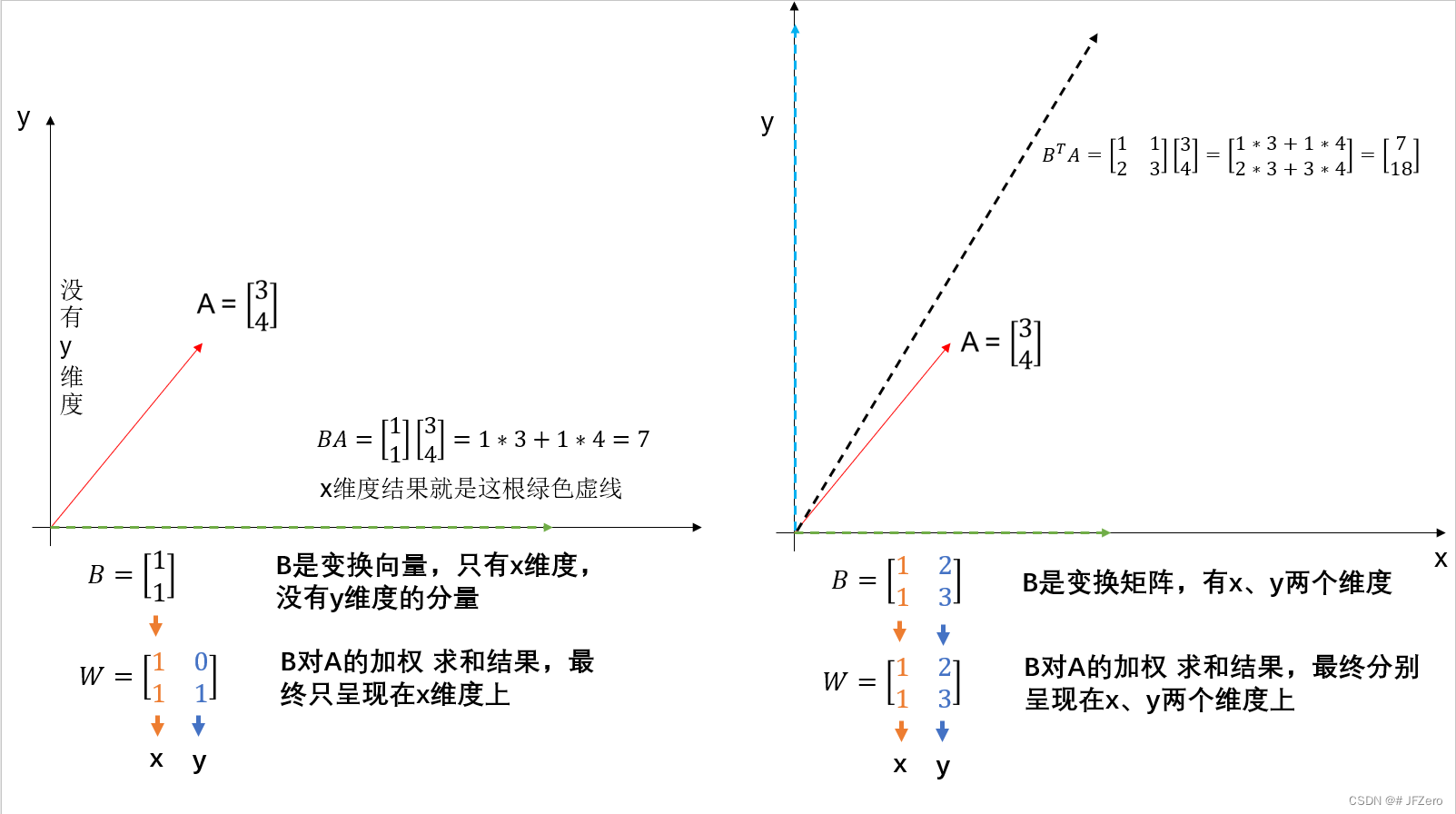 y

没有y维度

A = $\begin{bmatrix}3\\4\end{bmatrix}$

$BA = \begin{bmatrix}1\\1\end{bmatrix}\begin{bmatrix}3\\4\end{bmatrix} = 1*3+1*4 = 7$

x维度结果就是这根绿色虚线

$B = \begin{bmatrix}1\\1\end{bmatrix}$

B是变换向量，只有x维度，没有y维度的分量

$W = \begin{bmatrix}1 & 0\\1 & 1\end{bmatrix}$

B对A的加权 求和结果，最终只呈现在x维度上

x y

y

$B^TA = \begin{bmatrix}1 & 1\\2 & 3\end{bmatrix}\begin{bmatrix}3\\4\end{bmatrix} = \begin{bmatrix}1*3+1*4\\2*3+3*4\end{bmatrix} = \begin{bmatrix}7\\18\end{bmatrix}$

A = $\begin{bmatrix}3\\4\end{bmatrix}$

x

$B = \begin{bmatrix}1 & 2\\1 & 3\end{bmatrix}$

B是变换矩阵，有x、y两个维度

$W = \begin{bmatrix}1 & 2\\1 & 3\end{bmatrix}$

B对A的加权 求和结果，最终分别呈现在x、y两个维度上

x y

CSDN @# JFZero